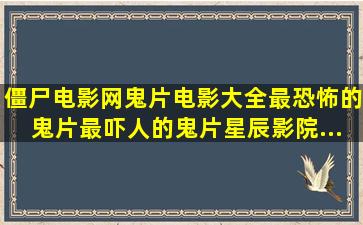 僵尸电影网鬼片电影大全最恐怖的鬼片最吓人的鬼片星辰影院...